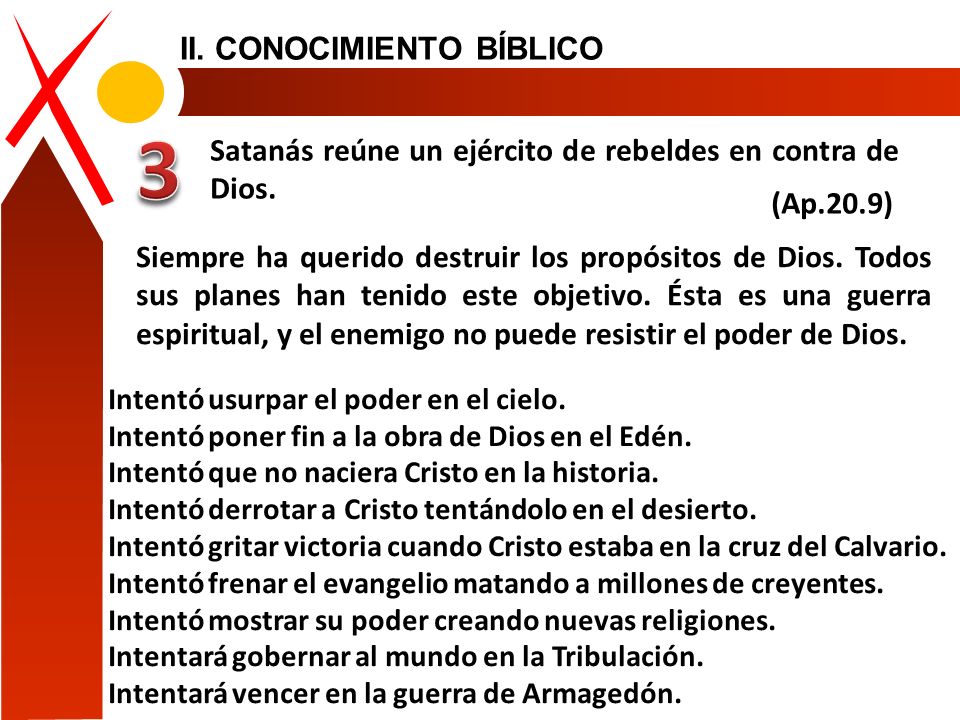 II. CONOCIMIENTO BÍBLICO

3

Satanás reúne un ejército de rebeldes en contra de Dios.

(Ap.20.9)

Siempre ha querido destruir los propósitos de Dios. Todos sus planes han tenido este objetivo. Ésta es una guerra espiritual, y el enemigo no puede resistir el poder de Dios.

Intentó usurpar el poder en el cielo.
Intentó poner fin a la obra de Dios en el Edén.
Intentó que no naciera Cristo en la historia.
Intentó derrotar a Cristo tentándolo en el desierto.
Intentó gritar victoria cuando Cristo estaba en la cruz del Calvario.
Intentó frenar el evangelio matando a millones de creyentes.
Intentó mostrar su poder creando nuevas religiones.
Intentará gobernar al mundo en la Tribulación.
Intentará vencer en la guerra de Armagedón.